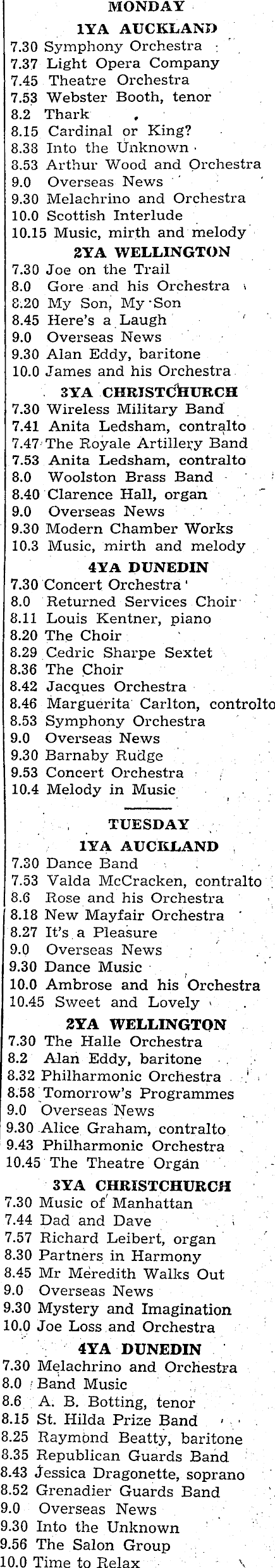 MONDAY

1YA AUCKLAND
7.30 Symphony Orchestra
7.37 Light Opera Company
7.45 Theatre Orchestra
7.53 Webster Booth, tenor
8.2 Thark
8.15 Cardinal or King?
8.38 Into the Unknown
8.53 Arthur Wood and Orchestra
9.0 Overseas News
9.30 Melachrino and Orchestra
10.0 Scottish Interlude
10.15 Music, mirth and melody

2YA WELLINGTON
7.30 Joe on the Trail
8.0 Gore and his Orchestra
8.20 My Son, My Son
8.45 Here's a Laugh
9.0 Overseas News
9.30 Alan Eddy, baritone
10.0 James and his Orchestra

3YA CHRISTCHURCH
7.30 Wireless Military Band
7.41 Anita Ledsham, contralto
7.47 The Royale Artillery Band
7.53 Anita Ledsham, contralto
8.0 Woolston Brass Band
8.40 Clarence Hall, organ
9.0 Overseas News
9.30 Modern Chamber Works
10.3 Music, mirth and melody

4YA DUNEDIN
7.30 Concert Orchestra
8.0 Returned Services Choir
8.11 Louis Kentner, piano
8.20 The Choir
8.29 Cedric Sharpe Sextet
8.36 The Choir
8.42 Jacques Orchestra
8.46 Marguerita Carlton, controlto
8.53 Symphony Orchestra
9.0 Overseas News
9.30 Barnaby Rudge
9.53 Concert Orchestra
10.4 Melody in Music

TUESDAY

1YA AUCKLAND
7.30 Dance Band
7.53 Valda McCracken, contralto
8.6 Rose and his Orchestra
8.18 New Mayfair Orchestra
8.27 It's a Pleasure
9.0 Overseas News
9.30 Dance Music
10.0 Ambrose and his Orchestra
10.45 Sweet and Lovely

2YA WELLINGTON
7.30 The Halle Orchestra
8.2 Alan Eddy, baritone
8.32 Philharmonic Orchestra
8.58 Tomorrow's Programmes
9.0 Overseas News
9.30 Alice Graham, contralto
9.43 Philharmonic Orchestra
10.45 The Theatre Organ

3YA CHRISTCHURCH
7.30 Music of Manhattan
7.44 Dad and Dave
7.57 Richard Leibert, organ
8.30 Partners in Harmony
8.45 Mr Meredith Walks Out
9.0 Overseas News
9.30 Mystery and Imagination
10.0 Joe Loss and Orchestra

4YA DUNEDIN
7.30 Melachrino and Orchestra
8.0 Band Music
8.6 A. B. Botting, tenor
8.15 St. Hilda Prize Band
8.25 Raymond Beatty, baritone
8.35 Republican Guards Band
8.43 Jessica Dragonette, soprano
8.52 Grenadier Guards Band
9.0 Overseas News
9.30 Into the Unknown
9.56 The Salon Group
10.0 Time to Relax